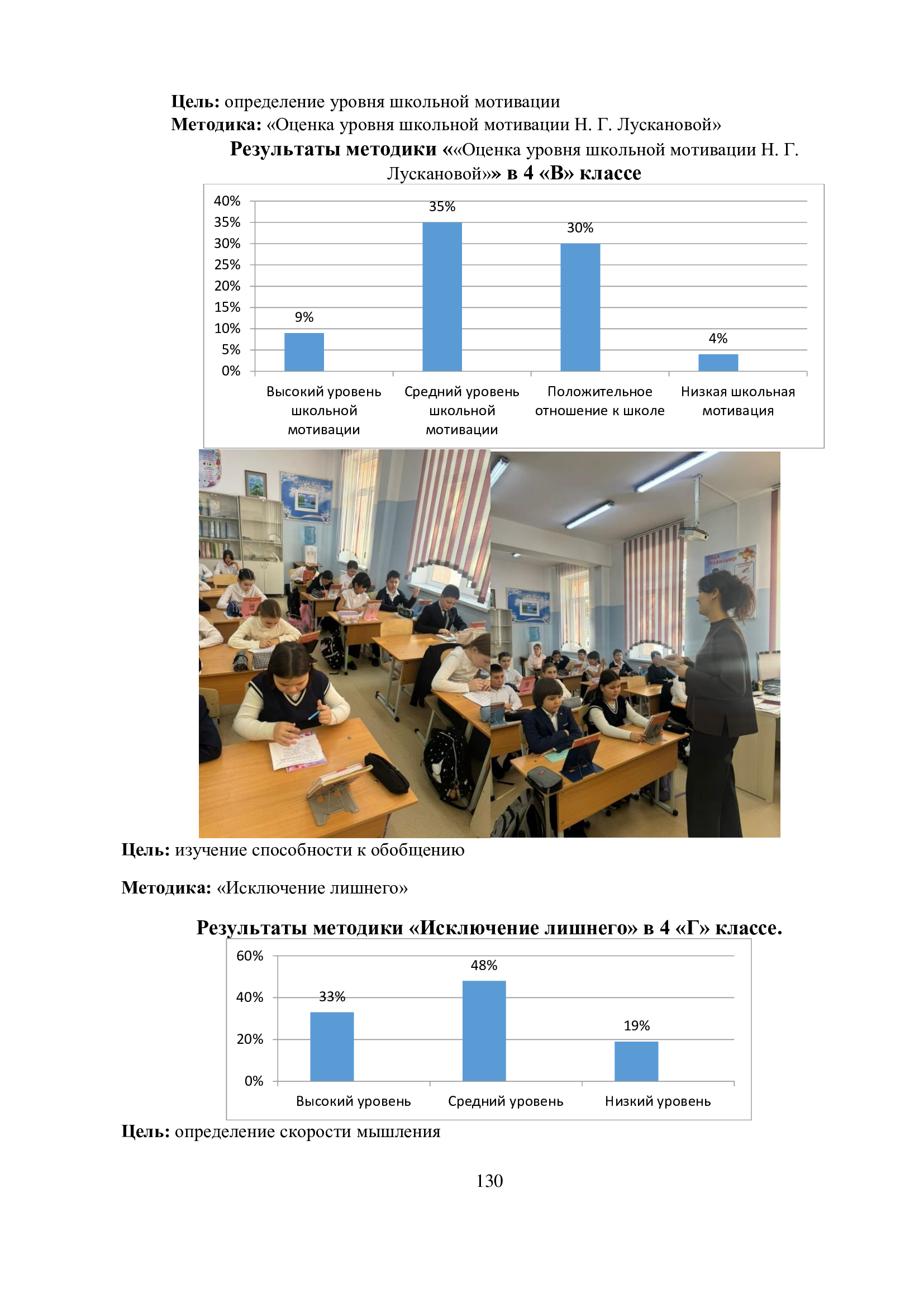 **Цель:** определение уровня школьной мотивации
**Методика:** «Оценка уровня школьной мотивации Н. Г. Лускановой»

**Результаты методики «**«Оценка уровня школьной мотивации Н. Г. Лускановой»**» в 4 «В» классе**

40%
35%
30%
25%
20%
15%
10%
5%
0%

9%
35%
30%
4%

Высокий уровень школьной мотивации
Средний уровень школьной мотивации
Положительное отношение к школе
Низкая школьная мотивация

**Цель:** изучение способности к обобщению

**Методика:** «Исключение лишнего»

**Результаты методики «Исключение лишнего» в 4 «Г» классе.**

60%
40%
20%
0%

33%
48%
19%

Высокий уровень
Средний уровень
Низкий уровень

**Цель:** определение скорости мышления

130